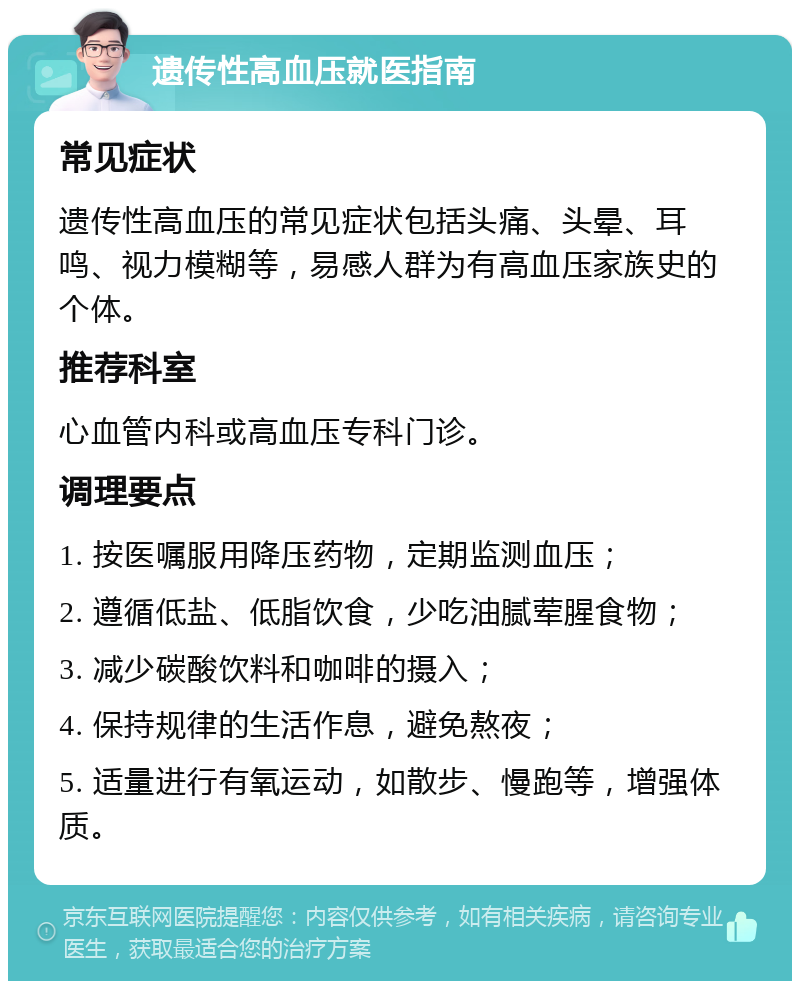 遗传性高血压就医指南

常见症状

遗传性高血压的常见症状包括头痛、头晕、耳鸣、视力模糊等，易感人群为有高血压家族史的个体。

推荐科室

心血管内科或高血压专科门诊。

调理要点

1. 按医嘱服用降压药物，定期监测血压；

2. 遵循低盐、低脂饮食，少吃油腻荤腥食物；

3. 减少碳酸饮料和咖啡的摄入；

4. 保持规律的生活作息，避免熬夜；

5. 适量进行有氧运动，如散步、慢跑等，增强体质。

京东互联网医院提醒您：内容仅供参考，如有相关疾病，请咨询专业医生，获取最适合您的治疗方案